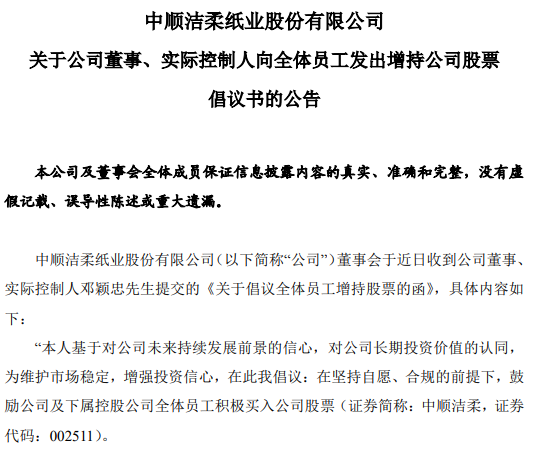 中顺洁柔纸业股份有限公司
关于公司董事、实际控制人向全体员工发出增持公司股票倡议书的公告

本公司及董事会全体成员保证信息披露内容的真实、准确和完整，没有虚假记载、误导性陈述或重大遗漏。

中顺洁柔纸业股份有限公司（以下简称“公司”）董事会于近日收到公司董事、实际控制人邓颖忠先生提交的《关于倡议全体员工增持股票的函》，具体内容如下：

“本人基于对公司未来持续发展前景的信心，对公司长期投资价值的认同，为维护市场稳定，增强投资信心，在此我倡议：在坚持自愿、合规的前提下，鼓励公司及下属控股公司全体员工积极买入公司股票（证券简称：中顺洁柔，证券代码：002511）。